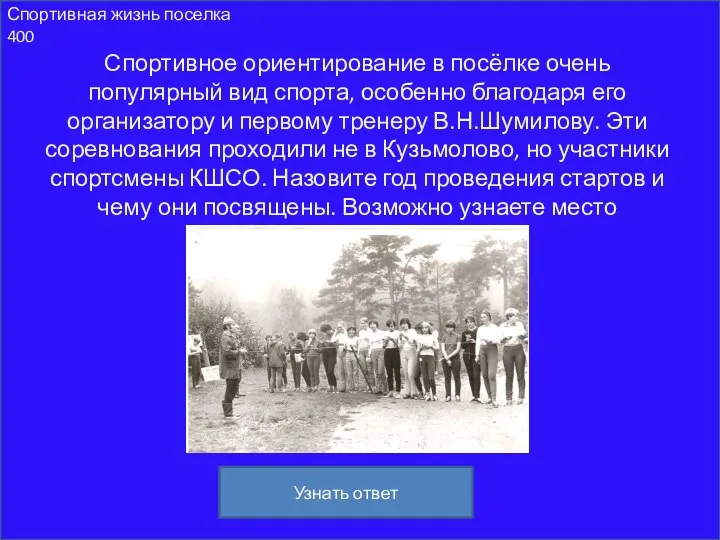 Спортивная жизнь поселка
400

Спортивное ориентирование в посёлке очень популярный вид спорта, особенно благодаря его организатору и первому тренеру В.Н.Шумилову. Эти соревнования проходили не в Кузьмолово, но участники спортсмены КШСО. Назовите год проведения стартов и чему они посвящены. Возможно узнаете место

Узнать ответ